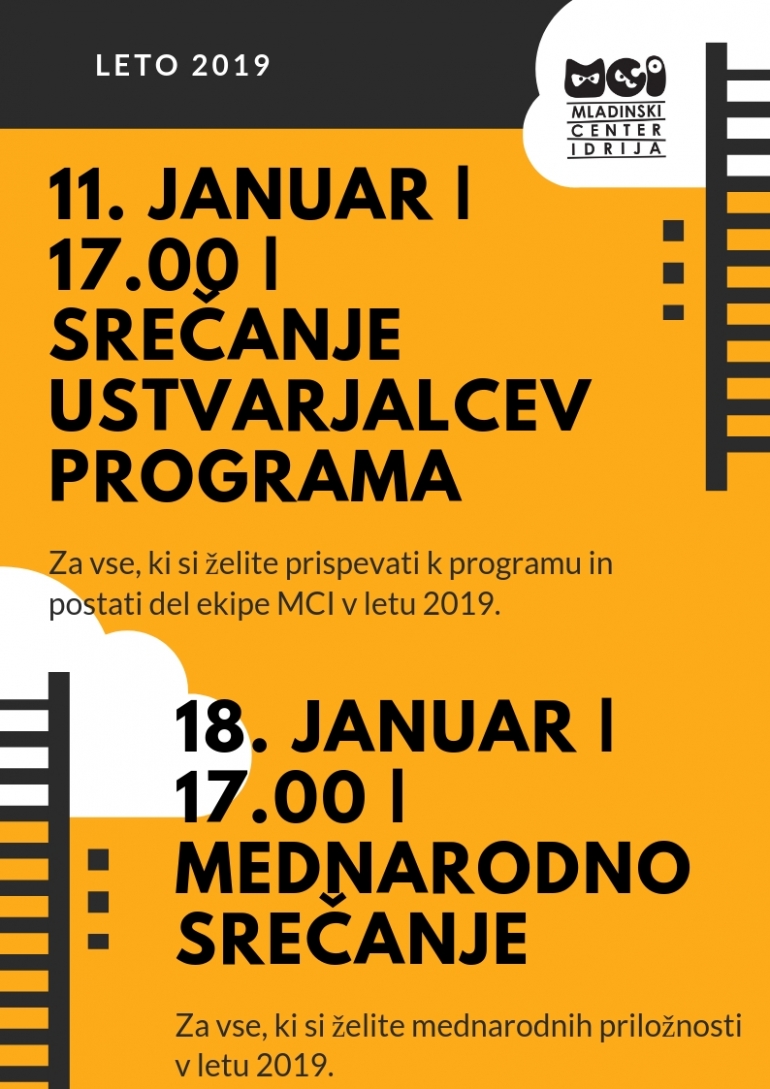 LETO 2019

MCI
MLADINSKI CENTER IDRIJA

11. JANUAR | 17.00 | SREČANJE USTVARJALCEV PROGRAMA

Za vse, ki si želite prispevati k programu in postati del ekipe MCI v letu 2019.

18. JANUAR | 17.00 | MEDNARODNO SREČANJE

Za vse, ki si želite mednarodnih priložnosti v letu 2019.